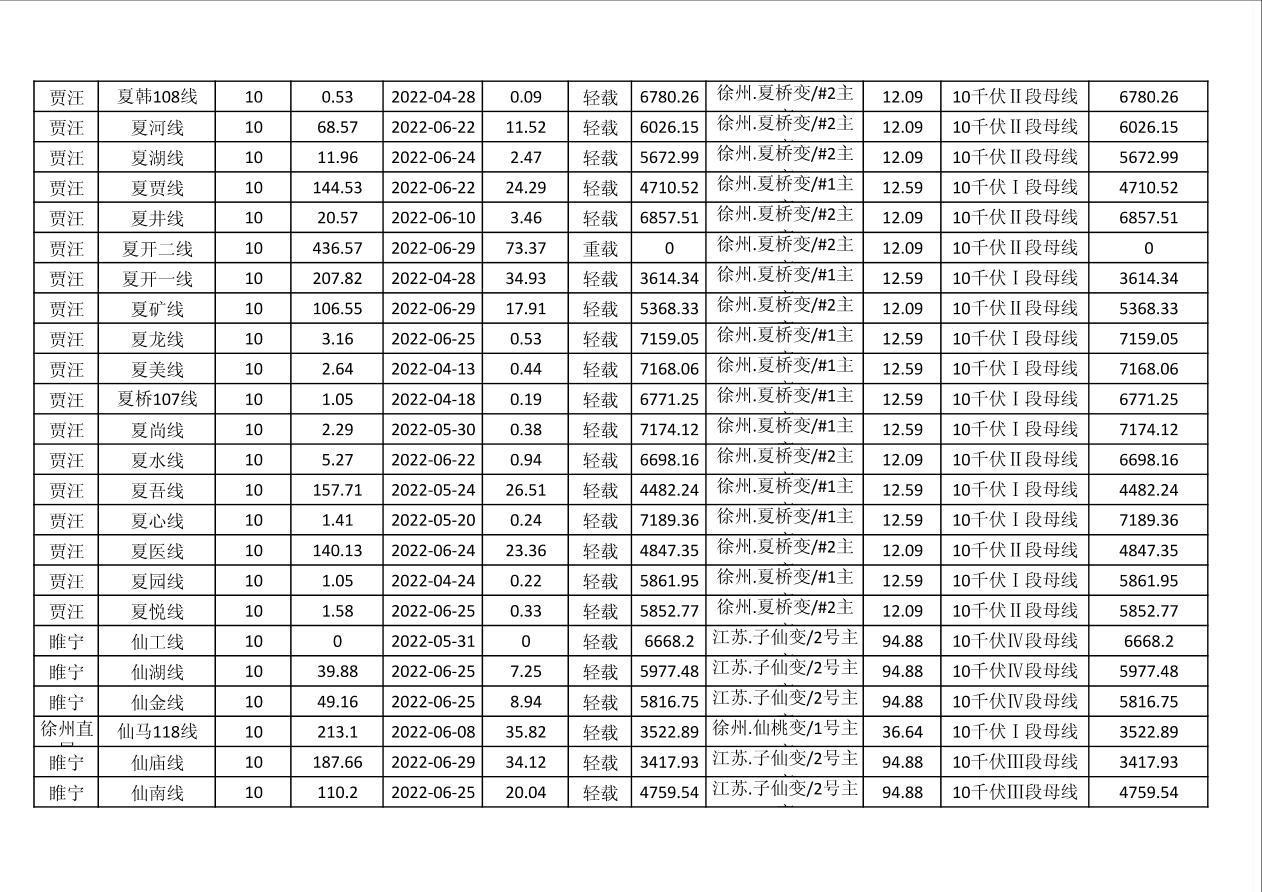 | 贾汪 | 夏韩108线 | 10 | 0.53 | 2022-04-28 | 0.09 | 轻载 | 6780.26 | 徐州.夏桥变/#2主 | 12.09 | 10千伏Ⅱ段母线 | 6780.26 |
|---|---|---|---|---|---|---|---|---|---|---|---|
| 贾汪 | 夏河线 | 10 | 68.57 | 2022-06-22 | 11.52 | 轻载 | 6026.15 | 徐州.夏桥变/#2主 | 12.09 | 10千伏Ⅱ段母线 | 6026.15 |
| 贾汪 | 夏湖线 | 10 | 11.96 | 2022-06-24 | 2.47 | 轻载 | 5672.99 | 徐州.夏桥变/#2主 | 12.09 | 10千伏Ⅱ段母线 | 5672.99 |
| 贾汪 | 夏贾线 | 10 | 144.53 | 2022-06-22 | 24.29 | 轻载 | 4710.52 | 徐州.夏桥变/#1主 | 12.59 | 10千伏Ⅰ段母线 | 4710.52 |
| 贾汪 | 夏井线 | 10 | 20.57 | 2022-06-10 | 3.46 | 轻载 | 6857.51 | 徐州.夏桥变/#2主 | 12.09 | 10千伏Ⅱ段母线 | 6857.51 |
| 贾汪 | 夏开二线 | 10 | 436.57 | 2022-06-29 | 73.37 | 重载 | 0 | 徐州.夏桥变/#2主 | 12.09 | 10千伏Ⅱ段母线 | 0 |
| 贾汪 | 夏开一线 | 10 | 207.82 | 2022-04-28 | 34.93 | 轻载 | 3614.34 | 徐州.夏桥变/#1主 | 12.59 | 10千伏Ⅰ段母线 | 3614.34 |
| 贾汪 | 夏矿线 | 10 | 106.55 | 2022-06-29 | 17.91 | 轻载 | 5368.33 | 徐州.夏桥变/#2主 | 12.09 | 10千伏Ⅱ段母线 | 5368.33 |
| 贾汪 | 夏龙线 | 10 | 3.16 | 2022-06-25 | 0.53 | 轻载 | 7159.05 | 徐州.夏桥变/#1主 | 12.59 | 10千伏Ⅰ段母线 | 7159.05 |
| 贾汪 | 夏美线 | 10 | 2.64 | 2022-04-13 | 0.44 | 轻载 | 7168.06 | 徐州.夏桥变/#1主 | 12.59 | 10千伏Ⅰ段母线 | 7168.06 |
| 贾汪 | 夏桥107线 | 10 | 1.05 | 2022-04-18 | 0.19 | 轻载 | 6771.25 | 徐州.夏桥变/#1主 | 12.59 | 10千伏Ⅰ段母线 | 6771.25 |
| 贾汪 | 夏尚线 | 10 | 2.29 | 2022-05-30 | 0.38 | 轻载 | 7174.12 | 徐州.夏桥变/#1主 | 12.59 | 10千伏Ⅰ段母线 | 7174.12 |
| 贾汪 | 夏水线 | 10 | 5.27 | 2022-06-22 | 0.94 | 轻载 | 6698.16 | 徐州.夏桥变/#2主 | 12.09 | 10千伏Ⅱ段母线 | 6698.16 |
| 贾汪 | 夏吾线 | 10 | 157.71 | 2022-05-24 | 26.51 | 轻载 | 4482.24 | 徐州.夏桥变/#1主 | 12.59 | 10千伏Ⅰ段母线 | 4482.24 |
| 贾汪 | 夏心线 | 10 | 1.41 | 2022-05-20 | 0.24 | 轻载 | 7189.36 | 徐州.夏桥变/#1主 | 12.59 | 10千伏Ⅰ段母线 | 7189.36 |
| 贾汪 | 夏医线 | 10 | 140.13 | 2022-06-24 | 23.36 | 轻载 | 4847.35 | 徐州.夏桥变/#2主 | 12.09 | 10千伏Ⅱ段母线 | 4847.35 |
| 贾汪 | 夏园线 | 10 | 1.05 | 2022-04-24 | 0.22 | 轻载 | 5861.95 | 徐州.夏桥变/#1主 | 12.59 | 10千伏Ⅰ段母线 | 5861.95 |
| 贾汪 | 夏悦线 | 10 | 1.58 | 2022-06-25 | 0.33 | 轻载 | 5852.77 | 徐州.夏桥变/#2主 | 12.09 | 10千伏Ⅱ段母线 | 5852.77 |
| 睢宁 | 仙工线 | 10 | 0 | 2022-05-31 | 0 | 轻载 | 6668.2 | 江苏.子仙变/2号主 | 94.88 | 10千伏Ⅳ段母线 | 6668.2 |
| 睢宁 | 仙湖线 | 10 | 39.88 | 2022-06-25 | 7.25 | 轻载 | 5977.48 | 江苏.子仙变/2号主 | 94.88 | 10千伏Ⅳ段母线 | 5977.48 |
| 睢宁 | 仙金线 | 10 | 49.16 | 2022-06-25 | 8.94 | 轻载 | 5816.75 | 江苏.子仙变/2号主 | 94.88 | 10千伏Ⅳ段母线 | 5816.75 |
| 徐州直 | 仙马118线 | 10 | 213.1 | 2022-06-08 | 35.82 | 轻载 | 3522.89 | 徐州.仙桃变/1号主 | 36.64 | 10千伏Ⅰ段母线 | 3522.89 |
| 睢宁 | 仙庙线 | 10 | 187.66 | 2022-06-29 | 34.12 | 轻载 | 3417.93 | 江苏.子仙变/2号主 | 94.88 | 10千伏Ⅲ段母线 | 3417.93 |
| 睢宁 | 仙南线 | 10 | 110.2 | 2022-06-25 | 20.04 | 轻载 | 4759.54 | 江苏.子仙变/2号主 | 94.88 | 10千伏Ⅲ段母线 | 4759.54 |